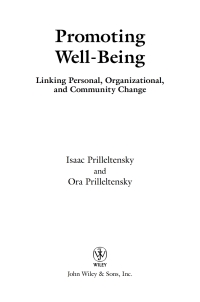 Promoting Well-Being

Linking Personal, Organizational, and Community Change

Isaac Prilleltensky
and
Ora Prilleltensky

WILEY

John Wiley & Sons, Inc.